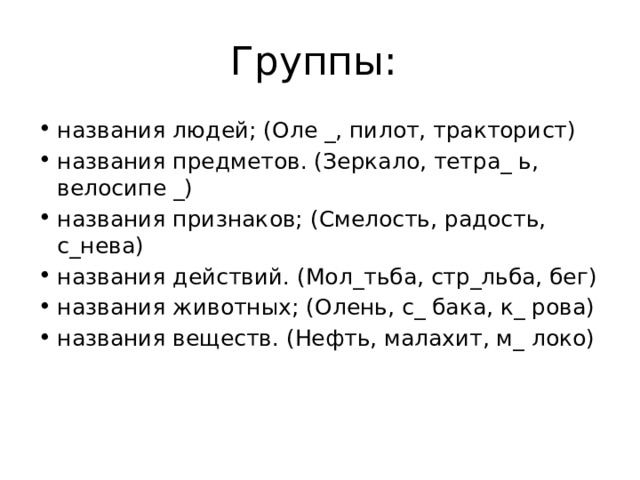 Группы:

• названия людей; (Оле _, пилот, тракторист)
• названия предметов. (Зеркало, тетра_ ь, велосипе _)
• названия признаков; (Смелость, радость, с_нева)
• названия действий. (Мол_тьба, стр_льба, бег)
• названия животных; (Олень, с_ бака, к_ рова)
• названия веществ. (Нефть, малахит, м_ локо)